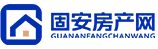 固安房产网
GUANANFANGCHANWANG